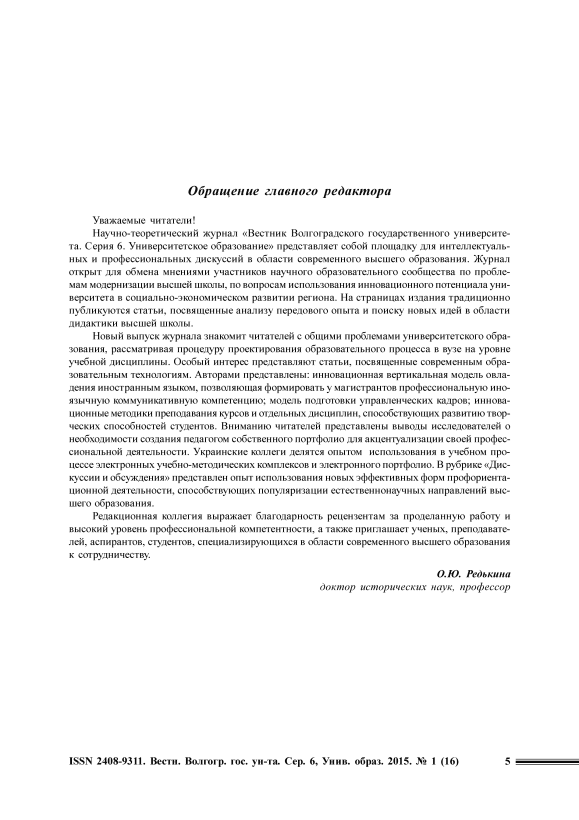 Обращение главного редактора

Уважаемые читатели!

Научно-теоретический журнал «Вестник Волгоградского государственного университета. Серия 6. Университетское образование» представляет собой площадку для интеллектуальных и профессиональных дискуссий в области современного высшего образования. Журнал открыт для обмена мнениями участников научного образовательного сообщества по проблемам модернизации высшей школы, по вопросам использования инновационного потенциала университета в социально-экономическом развитии региона. На страницах издания традиционно публикуются статьи, посвященные анализу передового опыта и поиску новых идей в области дидактики высшей школы.

Новый выпуск журнала знакомит читателей с общими проблемами университетского образования, рассматривая процедуру проектирования образовательного процесса в вузе на уровне учебной дисциплины. Особый интерес представляют статьи, посвященные современным образовательным технологиям. Авторами представлены: инновационная вертикальная модель овладения иностранным языком, позволяющая формировать у магистрантов профессиональную иноязычную коммуникативную компетенцию; модель подготовки управленческих кадров; инновационные методики преподавания курсов и отдельных дисциплин, способствующих развитию творческих способностей студентов. Вниманию читателей представлены выводы исследователей о необходимости создания педагогом собственного портфолио для акцентуализации своей профессиональной деятельности. Украинские коллеги делятся опытом использования в учебном процессе электронных учебно-методических комплексов и электронного портфолио. В рубрике «Дискуссии и обсуждения» представлен опыт использования новых эффективных форм профориентационной деятельности, способствующих популяризации естественнонаучных направлений высшего образования.

Редакционная коллегия выражает благодарность рецензентам за проделанную работу и высокий уровень профессиональной компетентности, а также приглашает ученых, преподавателей, аспирантов, студентов, специализирующихся в области современного высшего образования к сотрудничеству.

О.Ю. Редькина
доктор исторических наук, профессор

ISSN 2408-9311. Вестн. Волгогр. гос. ун-та. Сер. 6, Унив. образ. 2015. № 1 (16) 5